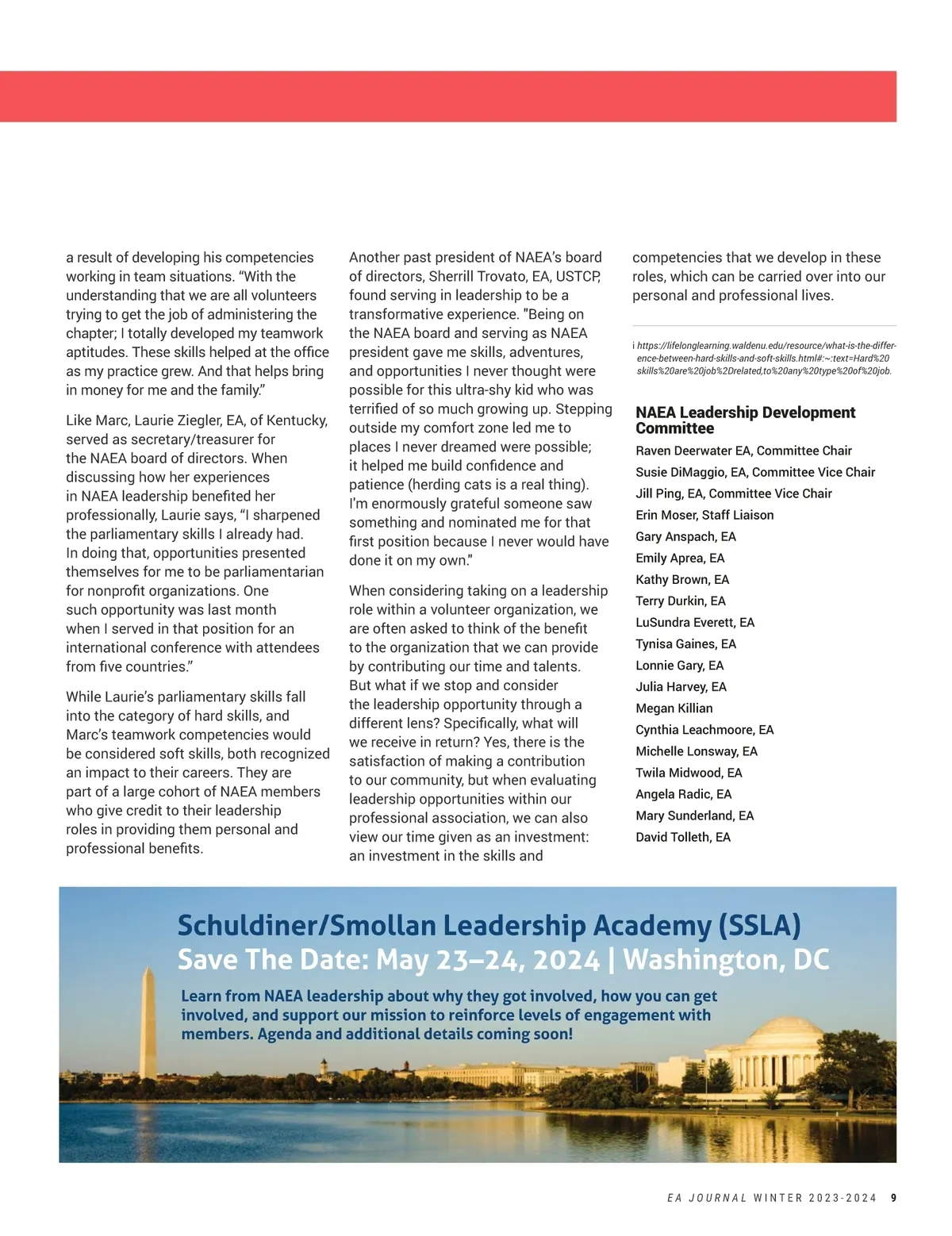 a result of developing his competencies working in team situations. “With the understanding that we are all volunteers trying to get the job of administering the chapter; I totally developed my teamwork aptitudes. These skills helped at the office as my practice grew. And that helps bring in money for me and the family.”

Like Marc, Laurie Ziegler, EA, of Kentucky, served as secretary/treasurer for the NAEA board of directors. When discussing how her experiences in NAEA leadership benefited her professionally, Laurie says, “I sharpened the parliamentary skills I already had. In doing that, opportunities presented themselves for me to be parliamentarian for nonprofit organizations. One such opportunity was last month when I served in that position for an international conference with attendees from five countries.”

While Laurie’s parliamentary skills fall into the category of hard skills, and Marc’s teamwork competencies would be considered soft skills, both recognized an impact to their careers. They are part of a large cohort of NAEA members who give credit to their leadership roles in providing them personal and professional benefits.

Another past president of NAEA’s board of directors, Sherrill Trovato, EA, USTCP, found serving in leadership to be a transformative experience. "Being on the NAEA board and serving as NAEA president gave me skills, adventures, and opportunities I never thought were possible for this ultra-shy kid who was terrified of so much growing up. Stepping outside my comfort zone led me to places I never dreamed were possible; it helped me build confidence and patience (herding cats is a real thing). I’m enormously grateful someone saw something and nominated me for that first position because I never would have done it on my own.”

When considering taking on a leadership role within a volunteer organization, we are often asked to think of the benefit to the organization that we can provide by contributing our time and talents. But what if we stop and consider the leadership opportunity through a different lens? Specifically, what will we receive in return? Yes, there is the satisfaction of making a contribution to our community, but when evaluating leadership opportunities within our professional association, we can also view our time given as an investment: an investment in the skills and

competencies that we develop in these roles, which can be carried over into our personal and professional lives.

i https://lifelonglearning.waldenu.edu/resource/what-is-the-difference-between-hard-skills-and-soft-skills.html#:~:text=Hard%20skills%20are%20job%2Drelated,to%20any%20type%20of%20job.

NAEA Leadership Development Committee
Raven Deerwater EA, Committee Chair
Susie DiMaggio, EA, Committee Vice Chair
Jill Ping, EA, Committee Vice Chair
Erin Moser, Staff Liaison
Gary Anspach, EA
Emily Aprea, EA
Kathy Brown, EA
Terry Durkin, EA
LuSundra Everett, EA
Tynisa Gaines, EA
Lonnie Gary, EA
Julia Harvey, EA
Megan Killian
Cynthia Leachmoore, EA
Michelle Lonsway, EA
Twila Midwood, EA
Angela Radic, EA
Mary Sunderland, EA
David Tolleth, EA

Schuldiner/Smollan Leadership Academy (SSLA)
Save The Date: May 23–24, 2024 | Washington, DC
Learn from NAEA leadership about why they got involved, how you can get involved, and support our mission to reinforce levels of engagement with members. Agenda and additional details coming soon!

EA JOURNAL WINTER 2023-2024 9